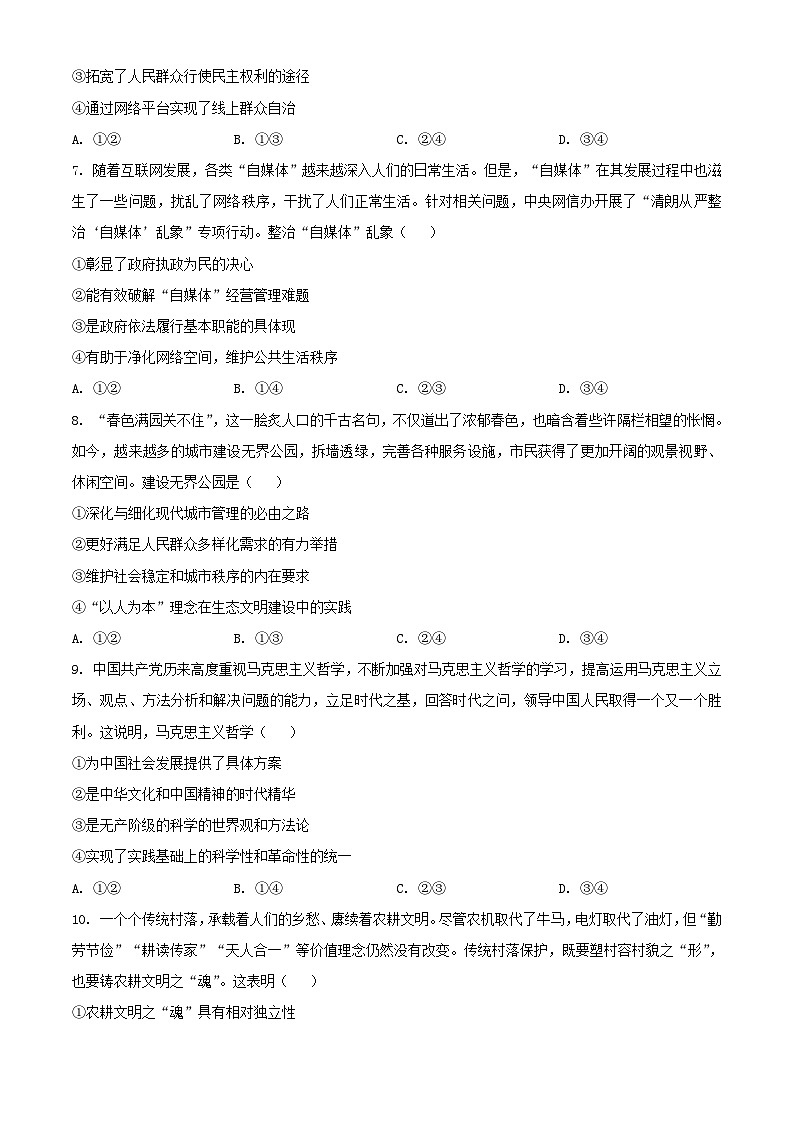 ③拓宽了人民群众行使民主权利的途径

④通过网络平台实现了线上群众自治

A. ①②　　B. ①③　　C. ②④　　D. ③④

7. 随着互联网发展，各类“自媒体”越来越深入人们的日常生活。但是，“自媒体”在其发展过程中也滋生了一些问题，扰乱了网络秩序，干扰了人们正常生活。针对相关问题，中央网信办开展了“清朗从严整治‘自媒体’乱象”专项行动。整治“自媒体”乱象（　）

①彰显了政府执政为民的决心

②能有效破解“自媒体”经营管理难题

③是政府依法履行基本职能的具体现

④有助于净化网络空间，维护公共生活秩序

A. ①②　　B. ①④　　C. ②③　　D. ③④

8. “春色满园关不住”，这一脍炙人口的千古名句，不仅道出了浓郁春色，也暗含着些许隔栏相望的怅惘。如今，越来越多的城市建设无界公园，拆墙透绿，完善各种服务设施，市民获得了更加开阔的观景视野、休闲空间。建设无界公园是（　）

①深化与细化现代城市管理的必由之路

②更好满足人民群众多样化需求的有力举措

③维护社会稳定和城市秩序的内在要求

④“以人为本”理念在生态文明建设中的实践

A. ①②　　B. ①③　　C. ②④　　D. ③④

9. 中国共产党历来高度重视马克思主义哲学，不断加强对马克思主义哲学的学习，提高运用马克思主义立场、观点、方法分析和解决问题的能力，立足时代之基，回答时代之问，领导中国人民取得一个又一个胜利。这说明，马克思主义哲学（　）

①为中国社会发展提供了具体方案

②是中华文化和中国精神的时代精华

③是无产阶级的科学的世界观和方法论

④实现了实践基础上的科学性和革命性的统一

A. ①②　　B. ①④　　C. ②③　　D. ③④

10. 一个个传统村落，承载着人们的乡愁、赓续着农耕文明。尽管农机取代了牛马，电灯取代了油灯，但“勤劳节俭”“耕读传家”“天人合一”等价值理念仍然没有改变。传统村落保护，既要塑村容村貌之“形”，也要铸农耕文明之“魂”。这表明（　）

①农耕文明之“魂”具有相对独立性